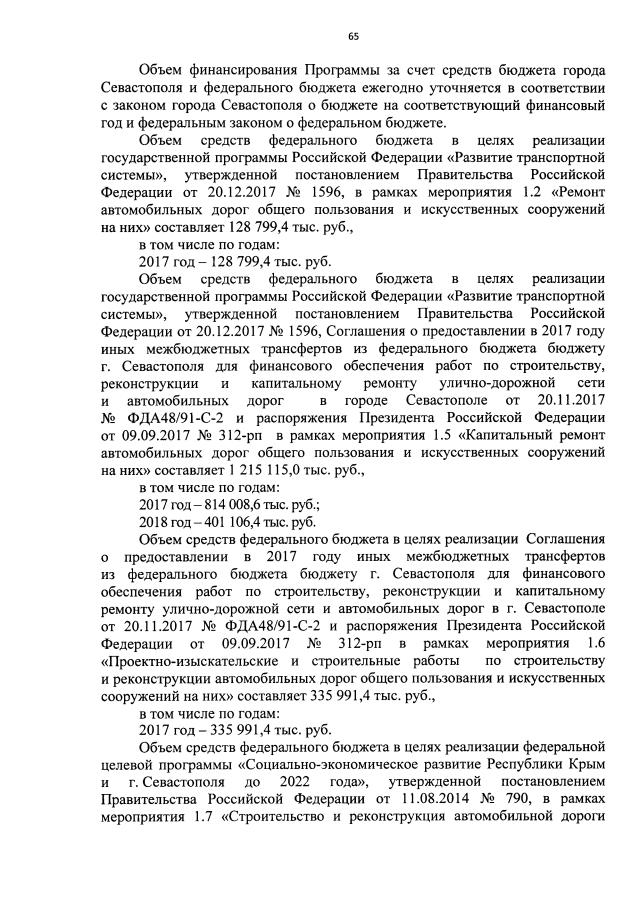 65

Объем финансирования Программы за счет средств бюджета города Севастополя и федерального бюджета ежегодно уточняется в соответствии с законом города Севастополя о бюджете на соответствующий финансовый год и федеральным законом о федеральном бюджете.

Объем средств федерального бюджета в целях реализации государственной программы Российской Федерации «Развитие транспортной системы», утвержденной постановлением Правительства Российской Федерации от 20.12.2017 № 1596, в рамках мероприятия 1.2 «Ремонт автомобильных дорог общего пользования и искусственных сооружений на них» составляет 128 799,4 тыс. руб.,

в том числе по годам:

2017 год – 128 799,4 тыс. руб.

Объем средств федерального бюджета в целях реализации государственной программы Российской Федерации «Развитие транспортной системы», утвержденной постановлением Правительства Российской Федерации от 20.12.2017 № 1596, Соглашения о предоставлении в 2017 году иных межбюджетных трансфертов из федерального бюджета бюджету г. Севастополя для финансового обеспечения работ по строительству, реконструкции и капитальному ремонту улично-дорожной сети и автомобильных дорог в городе Севастополе от 20.11.2017 № ФДА48/91-С-2 и распоряжения Президента Российской Федерации от 09.09.2017 № 312-рп в рамках мероприятия 1.5 «Капитальный ремонт автомобильных дорог общего пользования и искусственных сооружений на них» составляет 1 215 115,0 тыс. руб.,

в том числе по годам:

2017 год – 814 008,6 тыс. руб.;

2018 год – 401 106,4 тыс. руб.

Объем средств федерального бюджета в целях реализации Соглашения о предоставлении в 2017 году иных межбюджетных трансфертов из федерального бюджета бюджету г. Севастополя для финансового обеспечения работ по строительству, реконструкции и капитальному ремонту улично-дорожной сети и автомобильных дорог в г. Севастополе от 20.11.2017 № ФДА48/91-С-2 и распоряжения Президента Российской Федерации от 09.09.2017 № 312-рп в рамках мероприятия 1.6 «Проектно-изыскательские и строительные работы по строительству и реконструкции автомобильных дорог общего пользования и искусственных сооружений на них» составляет 335 991,4 тыс. руб.,

в том числе по годам:

2017 год – 335 991,4 тыс. руб.

Объем средств федерального бюджета в целях реализации федеральной целевой программы «Социально-экономическое развитие Республики Крым и г. Севастополя до 2022 года», утвержденной постановлением Правительства Российской Федерации от 11.08.2014 № 790, в рамках мероприятия 1.7 «Строительство и реконструкция автомобильной дороги